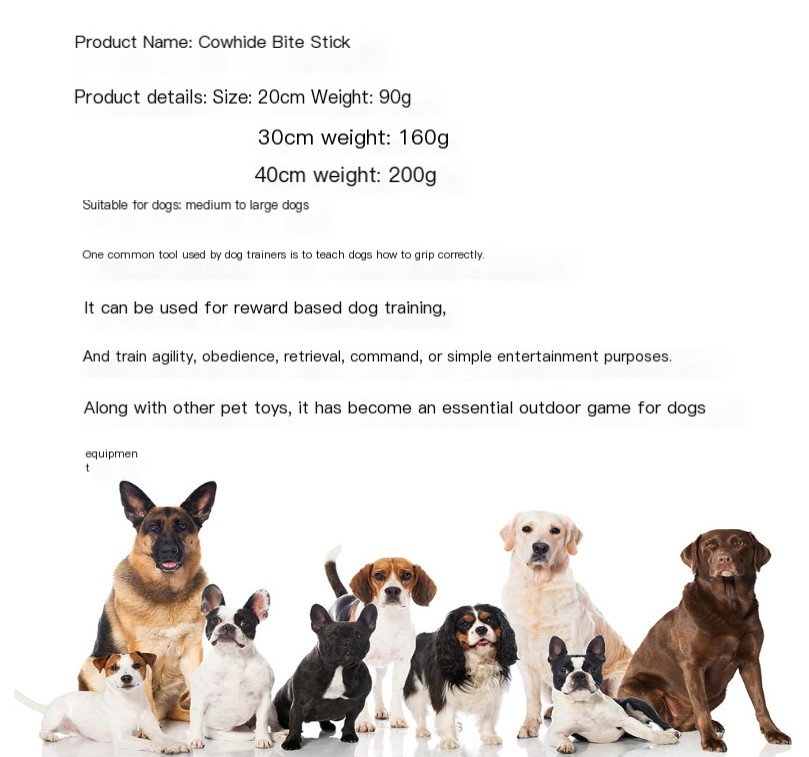 Product Name: Cowhide Bite Stick

Product details: Size: 20cm Weight: 90g

30cm weight: 160g

40cm weight: 200g

Suitable for dogs: medium to large dogs

One common tool used by dog trainers is to teach dogs how to grip correctly.

It can be used for reward based dog training,

And train agility, obedience, retrieval, command, or simple entertainment purposes.

Along with other pet toys, it has become an essential outdoor game for dogs

equipment